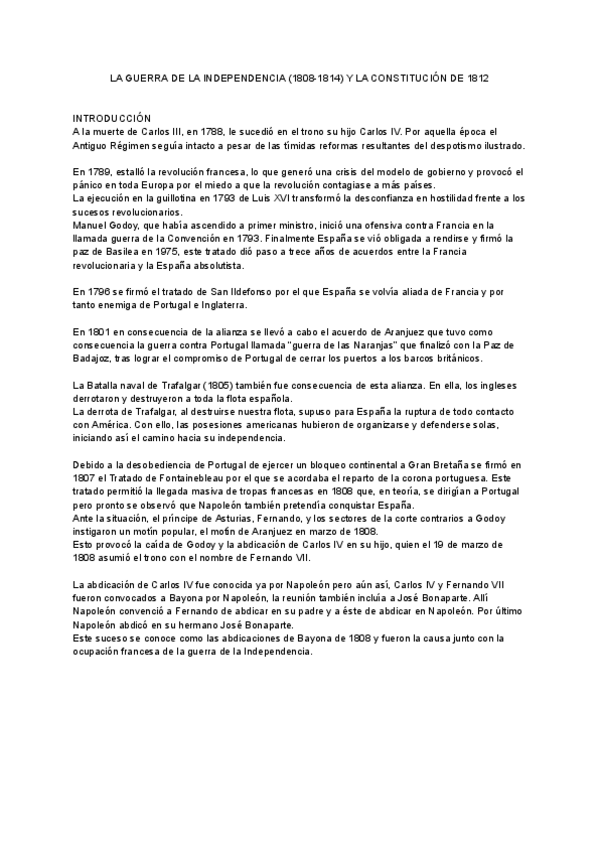 LA GUERRA DE LA INDEPENDENCIA (1808-1814) Y LA CONSTITUCIÓN DE 1812

INTRODUCCIÓN
A la muerte de Carlos III, en 1788, le sucedió en el trono su hijo Carlos IV. Por aquella época el Antiguo Régimen seguía intacto a pesar de las tímidas reformas resultantes del despotismo ilustrado.

En 1789, estalló la revolución francesa, lo que generó una crisis del modelo de gobierno y provocó el pánico en toda Europa por el miedo a que la revolución contagiase a más países.
La ejecución en la guillotina en 1793 de Luis XVI transformó la desconfianza en hostilidad frente a los sucesos revolucionarios.
Manuel Godoy, que había ascendido a primer ministro, inició una ofensiva contra Francia en la llamada guerra de la Convención en 1793. Finalmente España se vió obligada a rendirse y firmó la paz de Basilea en 1975, este tratado dió paso a trece años de acuerdos entre la Francia revolucionaria y la España absolutista.

En 1796 se firmó el tratado de San Ildefonso por el que España se volvía aliada de Francia y por tanto enemiga de Portugal e Inglaterra.

En 1801 en consecuencia de la alianza se llevó a cabo el acuerdo de Aranjuez que tuvo como consecuencia la guerra contra Portugal llamada "guerra de las Naranjas" que finalizó con la Paz de Badajoz, tras lograr el compromiso de Portugal de cerrar los puertos a los barcos británicos.

La Batalla naval de Trafalgar (1805) también fue consecuencia de esta alianza. En ella, los ingleses derrotaron y destruyeron a toda la flota española.
La derrota de Trafalgar, al destruirse nuestra flota, supuso para España la ruptura de todo contacto con América. Con ello, las posesiones americanas hubieron de organizarse y defenderse solas, iniciando así el camino hacia su independencia.

Debido a la desobediencia de Portugal de ejercer un bloqueo continental a Gran Bretaña se firmó en 1807 el Tratado de Fontainebleau por el que se acordaba el reparto de la corona portuguesa. Este tratado permitió la llegada masiva de tropas francesas en 1808 que, en teoría, se dirigían a Portugal pero pronto se observó que Napoleón también pretendía conquistar España.
Ante la situación, el príncipe de Asturias, Fernando, y los sectores de la corte contrarios a Godoy instigaron un motín popular, el motín de Aranjuez en marzo de 1808.
Esto provocó la caída de Godoy y la abdicación de Carlos IV en su hijo, quien el 19 de marzo de 1808 asumió el trono con el nombre de Fernando VII.

La abdicación de Carlos IV fue conocida ya por Napoleón pero aún así, Carlos IV y Fernando VII fueron convocados a Bayona por Napoleón, la reunión también incluía a José Bonaparte. Allí Napoleón convenció a Fernando de abdicar en su padre y a éste de abdicar en Napoleón. Por último Napoleón abdicó en su hermano José Bonaparte.
Este suceso se conoce como las abdicaciones de Bayona de 1808 y fueron la causa junto con la ocupación francesa de la guerra de la Independencia.